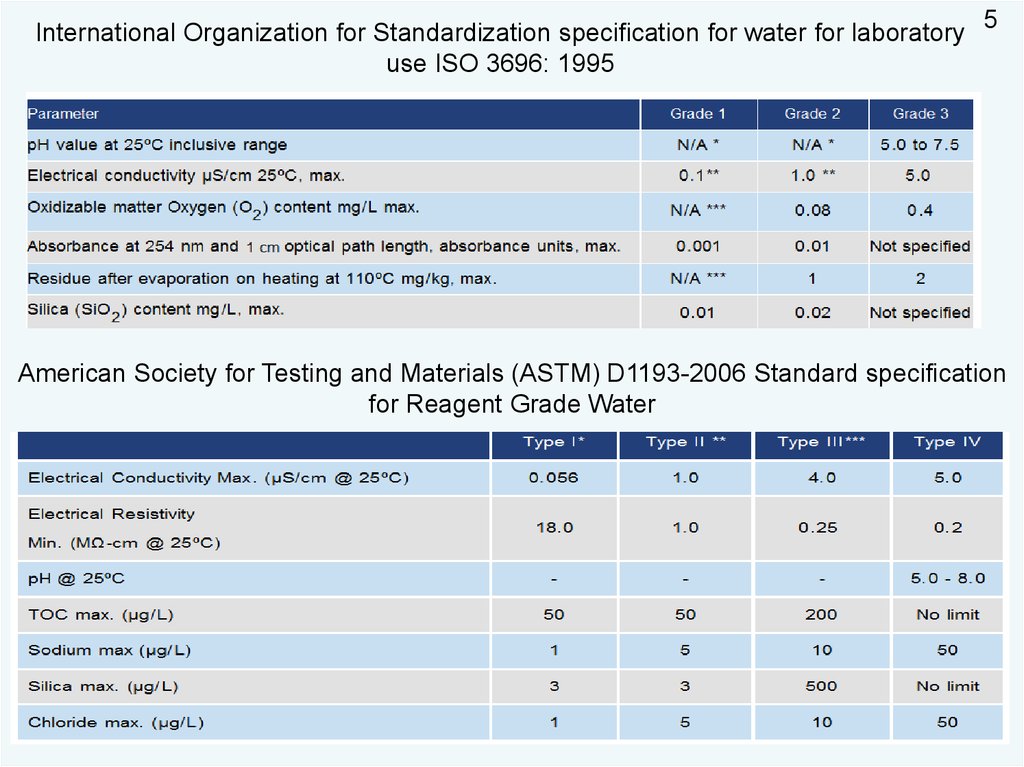 5

International Organization for Standardization specification for water for laboratory use ISO 3696: 1995

| Parameter | Grade 1 | Grade 2 | Grade 3 |
|---|---|---|---|
| pH value at 25ºC inclusive range | N/A * | N/A * | 5.0 to 7.5 |
| Electrical conductivity μS/cm 25ºC, max. | 0.1** | 1.0 ** | 5.0 |
| Oxidizable matter Oxygen ($O_2$) content mg/L max. | N/A *** | 0.08 | 0.4 |
| Absorbance at 254 nm and 1 cm optical path length, absorbance units, max. | 0.001 | 0.01 | Not specified |
| Residue after evaporation on heating at 110ºC mg/kg, max. | N/A *** | 1 | 2 |
| Silica ($SiO_2$) content mg/L, max. | 0.01 | 0.02 | Not specified |

American Society for Testing and Materials (ASTM) D1193-2006 Standard specification for Reagent Grade Water

| | Type I* | Type II ** | Type III*** | Type IV |
|---|---|---|---|---|
| Electrical Conductivity Max. (μS/cm @ 25ºC) | 0.056 | 1.0 | 4.0 | 5.0 |
| Electrical Resistivity Min. (MΩ-cm @ 25ºC) | 18.0 | 1.0 | 0.25 | 0.2 |
| pH @ 25ºC | - | - | - | 5.0 - 8.0 |
| TOC max. (μg/L) | 50 | 50 | 200 | No limit |
| Sodium max (μg/L) | 1 | 5 | 10 | 50 |
| Silica max. (μg/L) | 3 | 3 | 500 | No limit |
| Chloride max. (μg/L) | 1 | 5 | 10 | 50 |